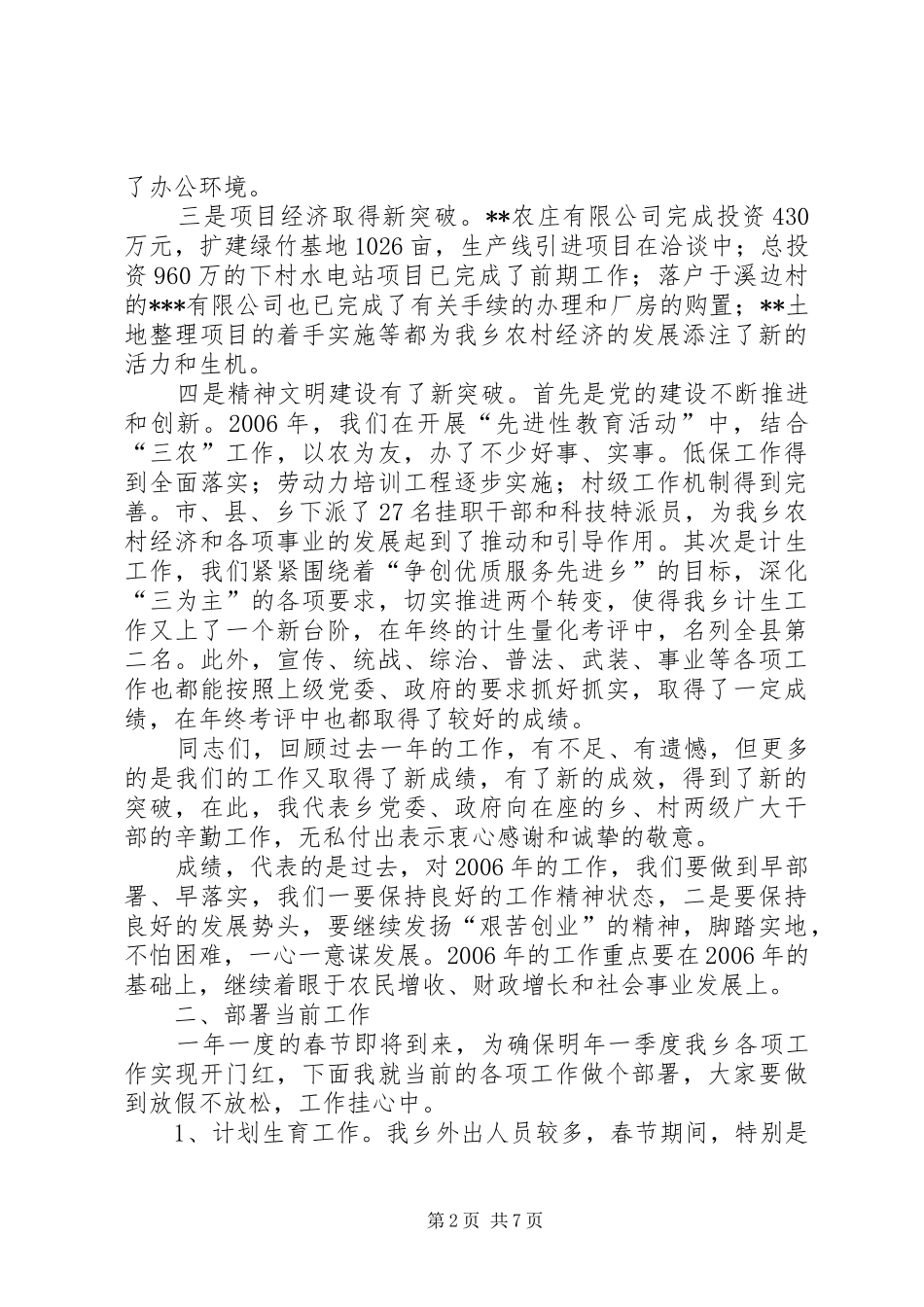 了办公环境。

三是项目经济取得新突破。**农庄有限公司完成投资430万元，扩建绿竹基地1026亩，生产线引进项目在洽谈中；总投资960万的下村水电站项目已完成了前期工作；落户于溪边村的***有限公司也已完成了有关手续的办理和厂房的购置；**土地整理项目的着手实施等都为我乡农村经济的发展添注了新的活力和生机。

四是精神文明建设有了新突破。首先是党的建设不断推进和创新。2006年，我们在开展“先进性教育活动”中，结合“三农”工作，以农为友，办了不少好事、实事。低保工作得到全面落实；劳动力培训工程逐步实施；村级工作机制得到完善。市、县、乡下派了27名挂职干部和科技特派员，为我乡农村经济和各项事业的发展起到了推动和引导作用。其次是计生工作，我们紧紧围绕着“争创优质服务先进乡”的目标，深化“三为主”的各项要求，切实推进两个转变，使得我乡计生工作又上了一个新台阶，在年终的计生量化考评中，名列全县第二名。此外，宣传、统战、综治、普法、武装、事业等各项工作也都能按照上级党委、政府的要求抓好抓实，取得了一定成绩，在年终考评中也都取得了较好的成绩。

同志们，回顾过去一年的工作，有不足、有遗憾，但更多的是我们的工作又取得了新成绩，有了新的成效，得到了新的突破，在此，我代表乡党委、政府向在座的乡、村两级广大干部的辛勤工作，无私付出表示衷心感谢和诚挚的敬意。

成绩，代表的是过去，对2006年的工作，我们要做到早部署、早落实，我们一要保持良好的工作精神状态，二是要保持良好的发展势头，要继续发扬“艰苦创业”的精神，脚踏实地，不怕困难，一心一意谋发展。2006年的工作重点要在2006年的基础上，继续着眼于农民增收、财政增长和社会事业发展上。

二、部署当前工作

一年一度的春节即将到来，为确保明年一季度我乡各项工作实现开门红，下面我就当前的各项工作做个部署，大家要做到放假不放松，工作挂心中。

1、计划生育工作。我乡外出人员较多，春节期间，特别是

第2页 共7页